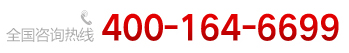 全国咨询热线 400-164-6699